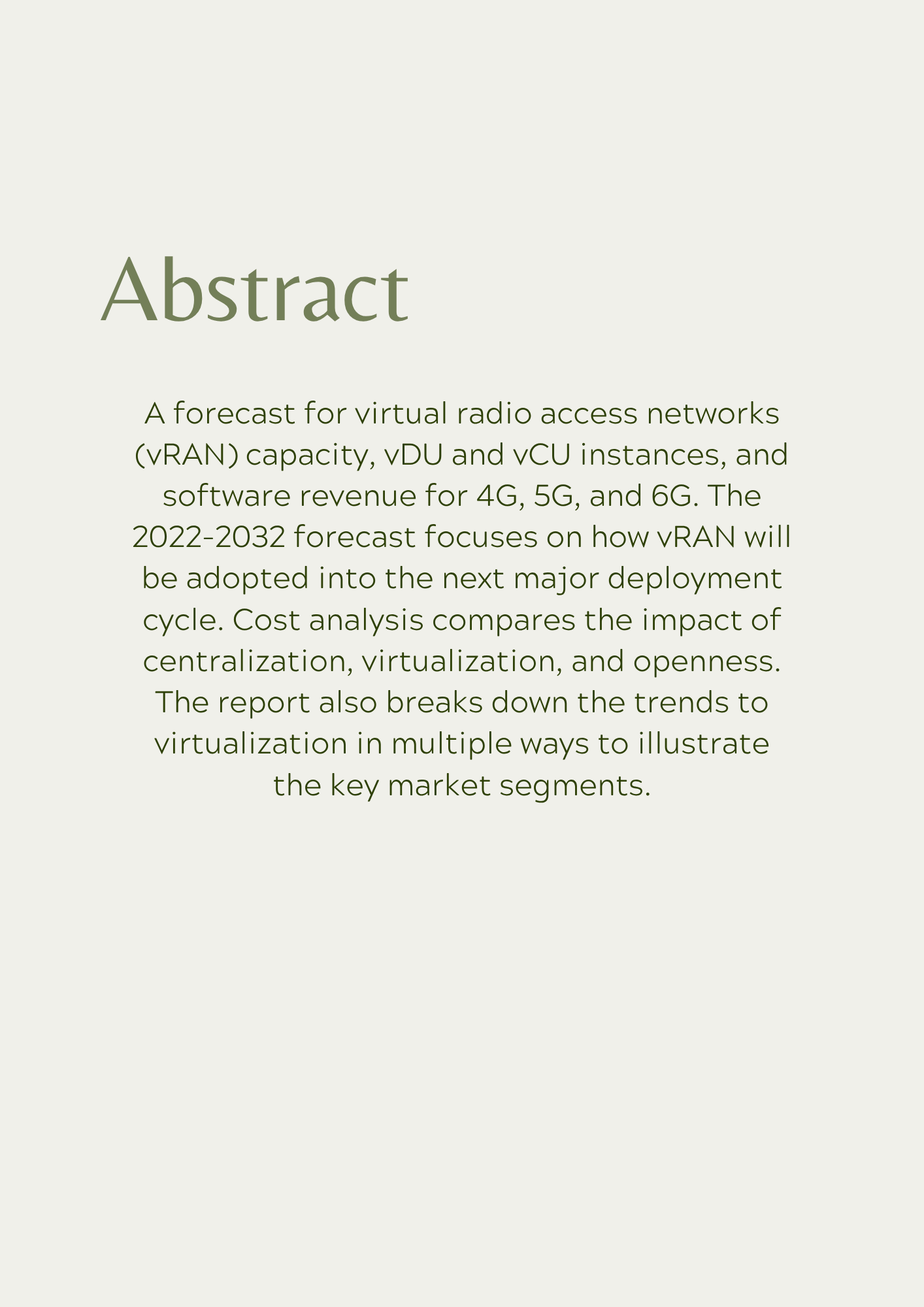 Abstract

A forecast for virtual radio access networks (vRAN) capacity, vDU and vCU instances, and software revenue for 4G, 5G, and 6G. The 2022-2032 forecast focuses on how vRAN will be adopted into the next major deployment cycle. Cost analysis compares the impact of centralization, virtualization, and openness. The report also breaks down the trends to virtualization in multiple ways to illustrate the key market segments.